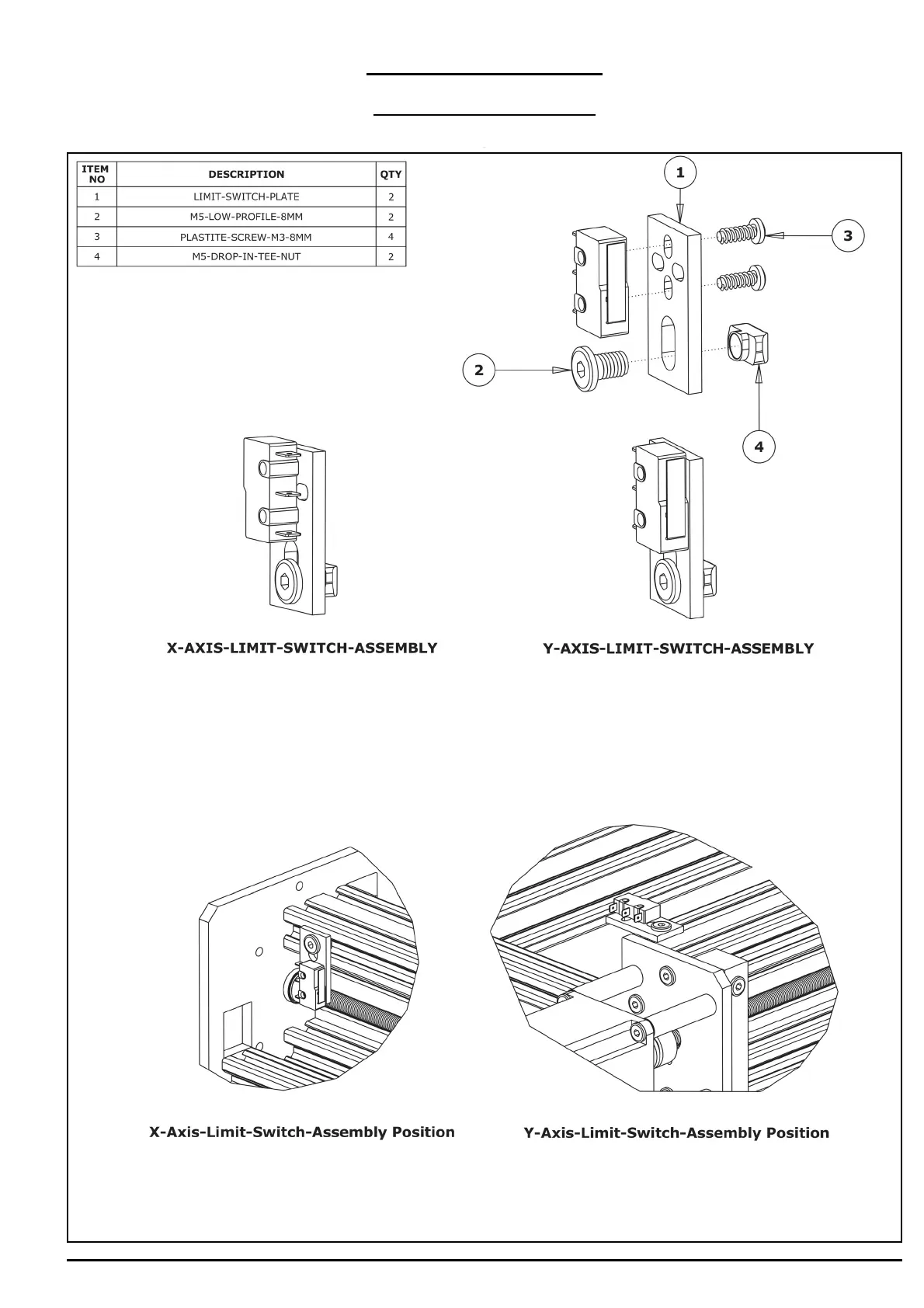 | ITEM NO | DESCRIPTION | QTY |
|---|---|---|
| 1 | LIMIT-SWITCH-PLATE | 2 |
| 2 | M5-LOW-PROFILE-8MM | 2 |
| 3 | PLASTITE-SCREW-M3-8MM | 4 |
| 4 | M5-DROP-IN-TEE-NUT | 2 |

1

3

2

4

X-AXIS-LIMIT-SWITCH-ASSEMBLY

Y-AXIS-LIMIT-SWITCH-ASSEMBLY

X-Axis-Limit-Switch-Assembly Position

Y-Axis-Limit-Switch-Assembly Position